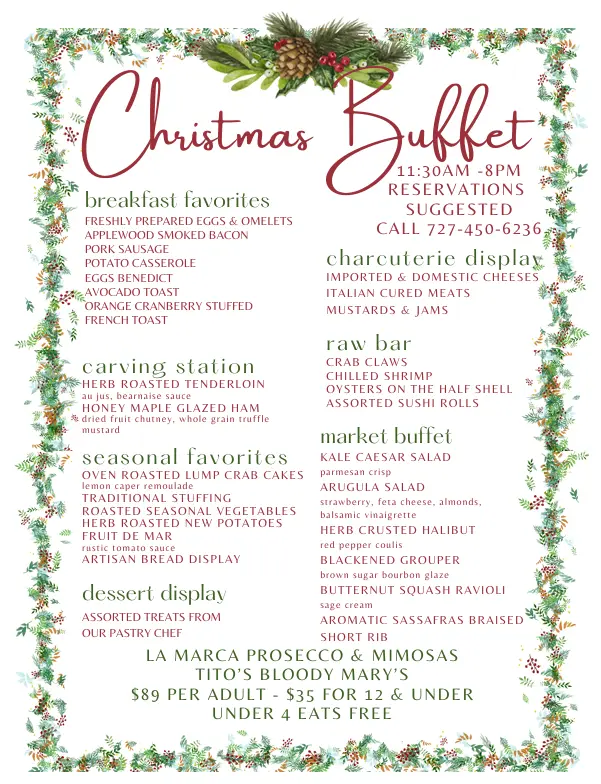 Christmas Buffet

11:30AM -8PM
RESERVATIONS SUGGESTED
CALL 727-450-6236

breakfast favorites
FRESHLY PREPARED EGGS & OMELETS
APPLEWOOD SMOKED BACON
PORK SAUSAGE
POTATO CASSEROLE
EGGS BENEDICT
AVOCADO TOAST
ORANGE CRANBERRY STUFFED FRENCH TOAST

carving station
HERB ROASTED TENDERLOIN
au jus, bearnaise sauce
HONEY MAPLE GLAZED HAM
dried fruit chutney, whole grain truffle mustard

seasonal favorites
OVEN ROASTED LUMP CRAB CAKES
lemon caper remoulade
TRADITIONAL STUFFING
ROASTED SEASONAL VEGETABLES
HERB ROASTED NEW POTATOES
FRUIT DE MAR
rustic tomato sauce
ARTISAN BREAD DISPLAY

dessert display
ASSORTED TREATS FROM OUR PASTRY CHEF

charcuterie display
IMPORTED & DOMESTIC CHEESES
ITALIAN CURED MEATS
MUSTARDS & JAMS

raw bar
CRAB CLAWS
CHILLED SHRIMP
OYSTERS ON THE HALF SHELL
ASSORTED SUSHI ROLLS

market buffet
KALE CAESAR SALAD
parmesan crisp
ARUGULA SALAD
strawberry, feta cheese, almonds, balsamic vinaigrette
HERB CRUSTED HALIBUT
red pepper coulis
BLACKENED GROUPER
brown sugar bourbon glaze
BUTTERNUT SQUASH RAVIOLI
sage cream
AROMATIC SASSAFRAS BRAISED SHORT RIB

LA MARCA PROSECCO & MIMOSAS
TITO'S BLOODY MARY'S
$89 PER ADULT - $35 FOR 12 & UNDER
UNDER 4 EATS FREE